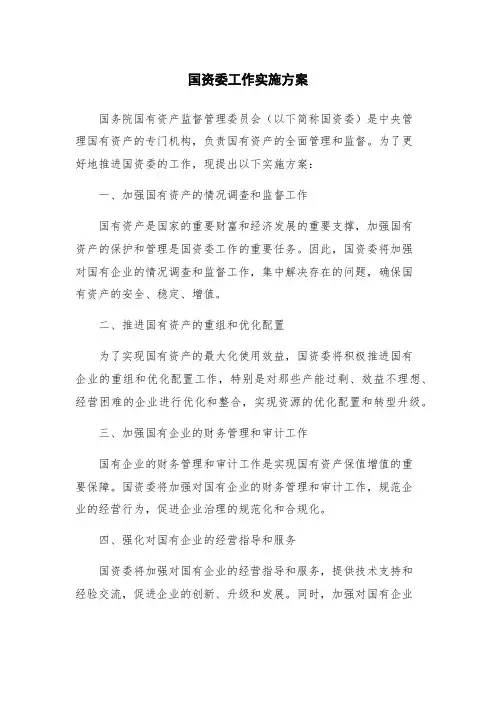 国资委工作实施方案

国务院国有资产监督管理委员会（以下简称国资委）是中央管理国有资产的专门机构，负责国有资产的全面管理和监督。为了更好地推进国资委的工作，现提出以下实施方案：

一、加强国有资产的情况调查和监督工作

国有资产是国家的重要财富和经济发展的重要支撑，加强国有资产的保护和管理是国资委工作的重要任务。因此，国资委将加强对国有企业的情况调查和监督工作，集中解决存在的问题，确保国有资产的安全、稳定、增值。

二、推进国有资产的重组和优化配置

为了实现国有资产的最大化使用效益，国资委将积极推进国有企业的重组和优化配置工作，特别是对那些产能过剩、效益不理想、经营困难的企业进行优化和整合，实现资源的优化配置和转型升级。

三、加强国有企业的财务管理和审计工作

国有企业的财务管理和审计工作是实现国有资产保值增值的重要保障。国资委将加强对国有企业的财务管理和审计工作，规范企业的经营行为，促进企业治理的规范化和合规化。

四、强化对国有企业的经营指导和服务

国资委将加强对国有企业的经营指导和服务，提供技术支持和经验交流，促进企业的创新、升级和发展。同时，加强对国有企业